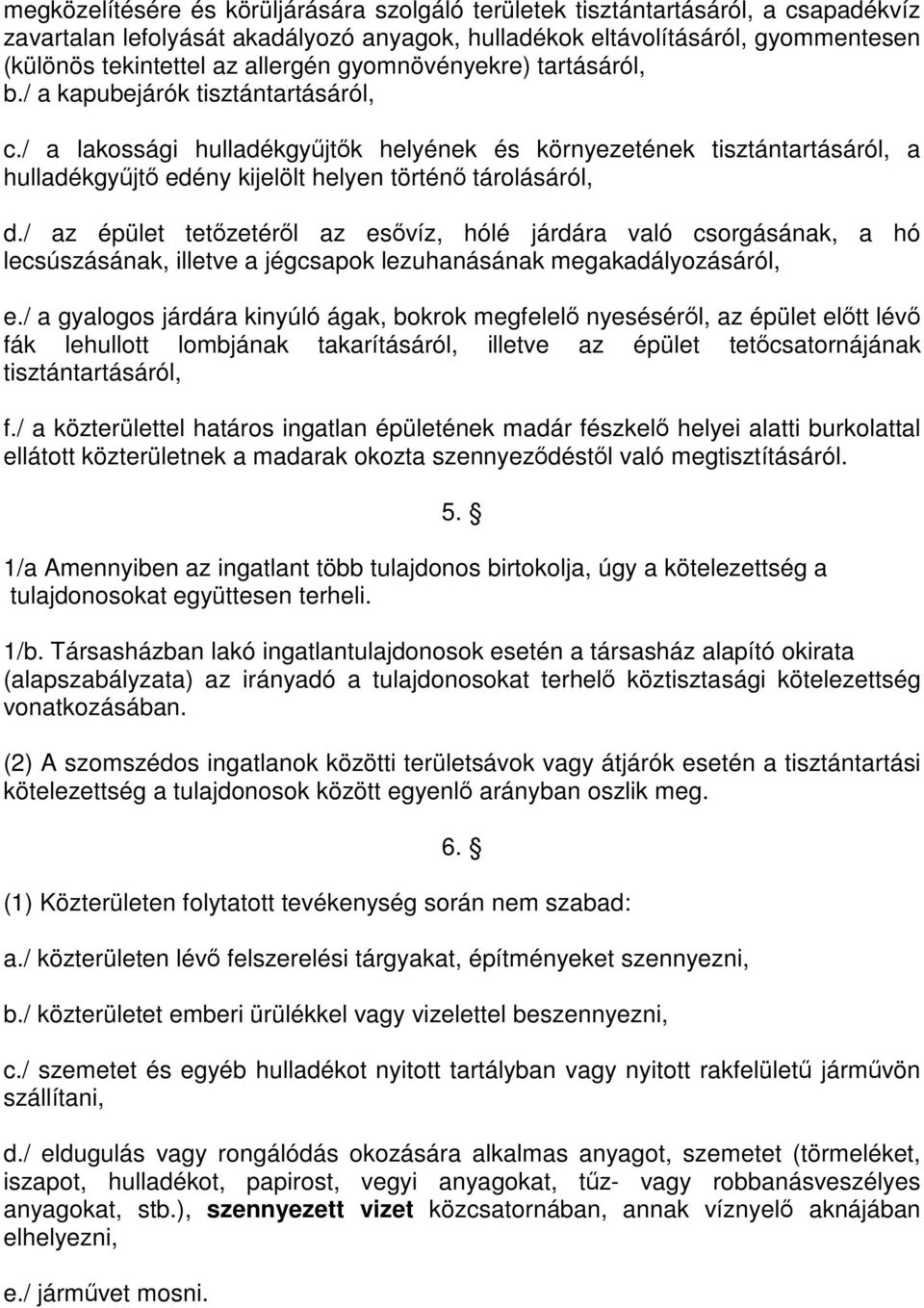 megközelítésére és körüljárására szolgáló területek tisztántartásáról, a csapadékvíz zavartalan lefolyását akadályozó anyagok, hulladékok eltávolításáról, gyommentesen (különös tekintettel az allergén gyomnövényekre) tartásáról,
b./ a kapubejárók tisztántartásáról,

c./ a lakossági hulladékgyűjtők helyének és környezetének tisztántartásáról, a hulladékgyűjtő edény kijelölt helyen történő tárolásáról,

d./ az épület tetőzetéről az esővíz, hólé járdára való csorgásának, a hó lecsúszásának, illetve a jégcsapok lezuhanásának megakadályozásáról,

e./ a gyalogos járdára kinyúló ágak, bokrok megfelelő nyeséséről, az épület előtt lévő fák lehullott lombjának takarításáról, illetve az épület tetőcsatornájának tisztántartásáról,

f./ a közterülettel határos ingatlan épületének madár fészkelő helyei alatti burkolattal ellátott közterületnek a madarak okozta szennyeződéstől való megtisztításáról.

5. §

1/a Amennyiben az ingatlant több tulajdonos birtokolja, úgy a kötelezettség a tulajdonosokat együttesen terheli.

1/b. Társasházban lakó ingatlantulajdonosok esetén a társasház alapító okirata (alapszabályzata) az irányadó a tulajdonosokat terhelő köztisztasági kötelezettség vonatkozásában.

(2) A szomszédos ingatlanok közötti területsávok vagy átjárók esetén a tisztántartási kötelezettség a tulajdonosok között egyenlő arányban oszlik meg.

6. §

(1) Közterületen folytatott tevékenység során nem szabad:

a./ közterületen lévő felszerelési tárgyakat, építményeket szennyezni,

b./ közterületet emberi ürülékkel vagy vizelettel beszennyezni,

c./ szemetet és egyéb hulladékot nyitott tartályban vagy nyitott rakfelületű járművön szállítani,

d./ eldugulás vagy rongálódás okozására alkalmas anyagot, szemetet (törmeléket, iszapot, hulladékot, papirost, vegyi anyagokat, tűz- vagy robbanásveszélyes anyagokat, stb.), szennyezett vizet közcsatornában, annak víznyelő aknájában elhelyezni,

e./ járművet mosni.